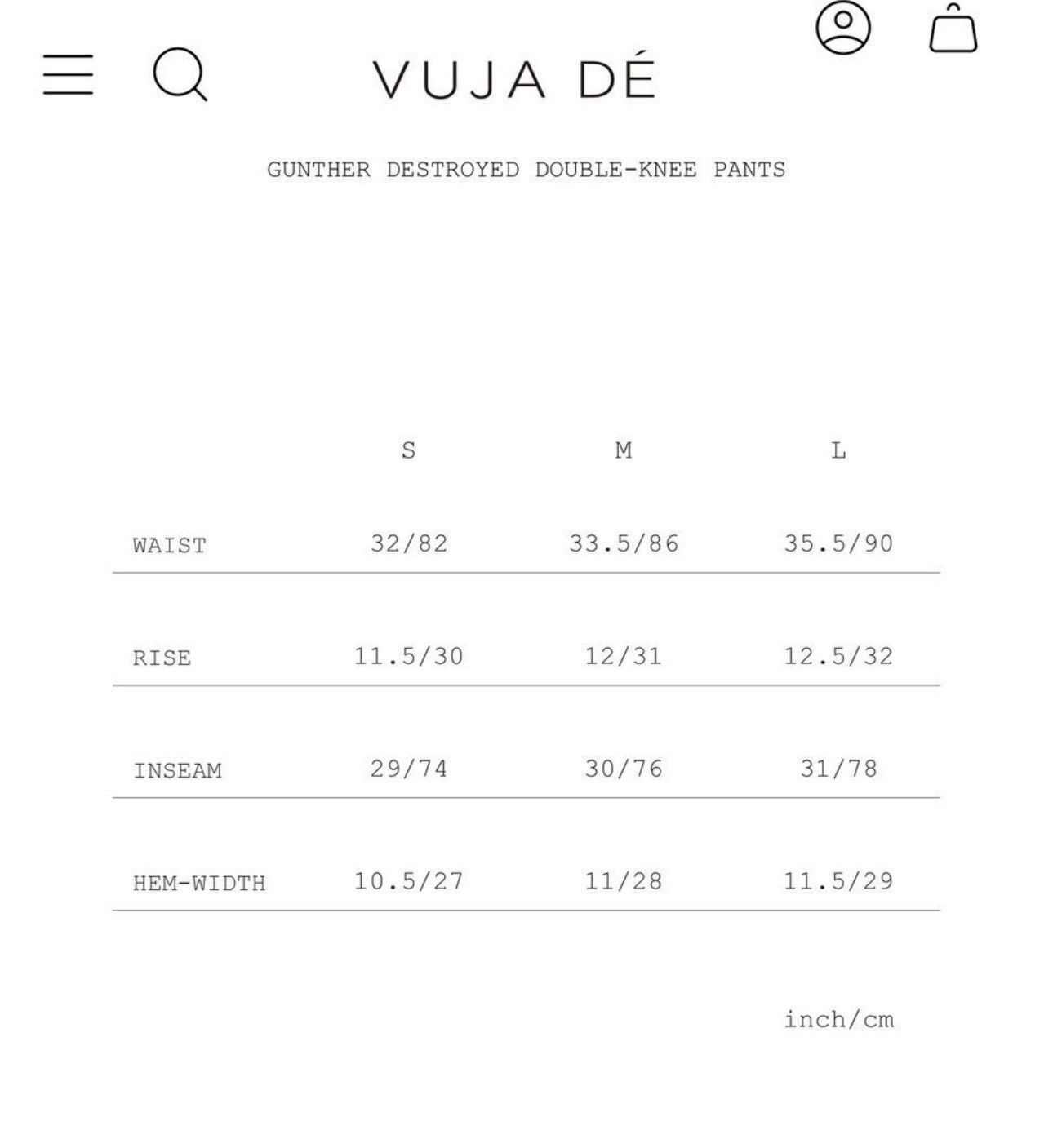 VUJA DÉ

GUNTHER DESTROYED DOUBLE-KNEE PANTS

| | S | M | L |
|---|---|---|---|
| WAIST | 32/82 | 33.5/86 | 35.5/90 |
| RISE | 11.5/30 | 12/31 | 12.5/32 |
| INSEAM | 29/74 | 30/76 | 31/78 |
| HEM-WIDTH | 10.5/27 | 11/28 | 11.5/29 |

inch/cm